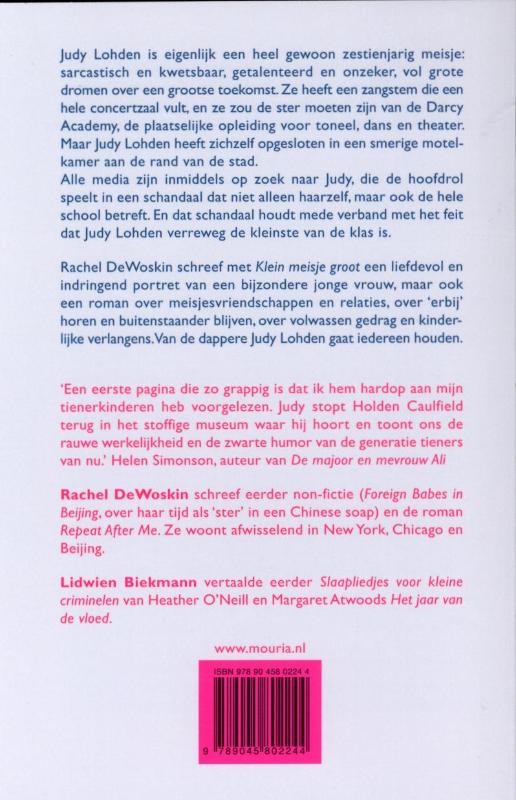 Judy Lohden is eigenlijk een heel gewoon zestienjarig meisje: sarcastisch en kwetsbaar, getalenteerd en onzeker, vol grote dromen over een grootse toekomst. Ze heeft een zangstem die een hele concertzaal vult, en ze zou de ster moeten zijn van de Darcy Academy, de plaatselijke opleiding voor toneel, dans en theater. Maar Judy Lohden heeft zichzelf opgesloten in een smerige motelkamer aan de rand van de stad.
Alle media zijn inmiddels op zoek naar Judy, die de hoofdrol speelt in een schandaal dat niet alleen haarzelf, maar ook de hele school betreft. En dat schandaal houdt mede verband met het feit dat Judy Lohden verreweg de kleinste van de klas is.

Rachel DeWoskin schreef met Klein meisje groot een liefdevol en indringend portret van een bijzondere jonge vrouw, maar ook een roman over meisjesvriendschappen en relaties, over 'erbij' horen en buitenstaander blijven, over volwassen gedrag en kinderlijke verlangens. Van de dappere Judy Lohden gaat iedereen houden.

'Een eerste pagina die zo grappig is dat ik hem hardop aan mijn tienerkinderen heb voorgelezen. Judy stopt Holden Caulfield terug in het stoffige museum waar hij hoort en toont ons de rauwe werkelijkheid en de zwarte humor van de generatie tieners van nu.' Helen Simonson, auteur van De majoor en mevrouw Ali

Rachel DeWoskin schreef eerder non-fictie (Foreign Babes in Beijing, over haar tijd als 'ster' in een Chinese soap) en de roman Repeat After Me. Ze woont afwisselend in New York, Chicago en Beijing.

Lidwien Biekmann vertaalde eerder Slaapliedjes voor kleine criminelen van Heather O'Neill en Margaret Atwoods Het jaar van de vloed.

www.mouria.nl

ISBN 978 90 458 0224 4

9 789045 802244